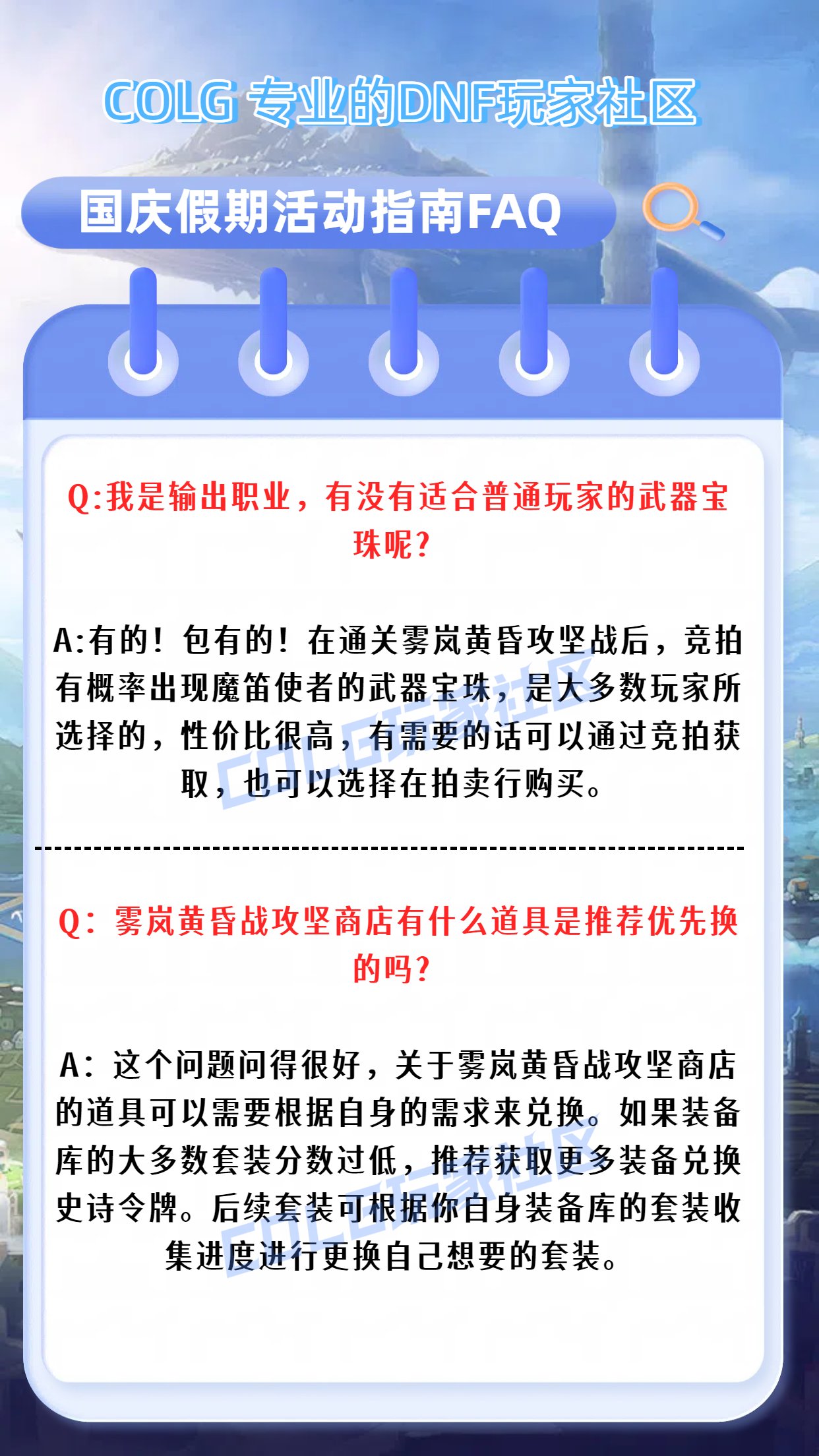 COLG 专业的DNF玩家社区

国庆假期活动指南FAQ

Q:我是输出职业，有没有适合普通玩家的武器宝珠呢?

A:有的！包有的！在通关雾岚黄昏攻坚战后，竞拍有概率出现魔笛使者的武器宝珠，是大多数玩家所选择的，性价比很高，有需要的话可以通过竞拍获取，也可以选择在拍卖行购买。

COLG玩家社区

Q：雾岚黄昏战攻坚商店有什么道具是推荐优先换的吗?

A：这个问题问得很好，关于雾岚黄昏战攻坚商店的道具可以需要根据自身的需求来兑换。如果装备库的大多数套装分数过低，推荐获取更多装备兑换史诗令牌。后续套装可根据你自身装备库的套装收集进度进行更换自己想要的套装。

COLG玩家社区